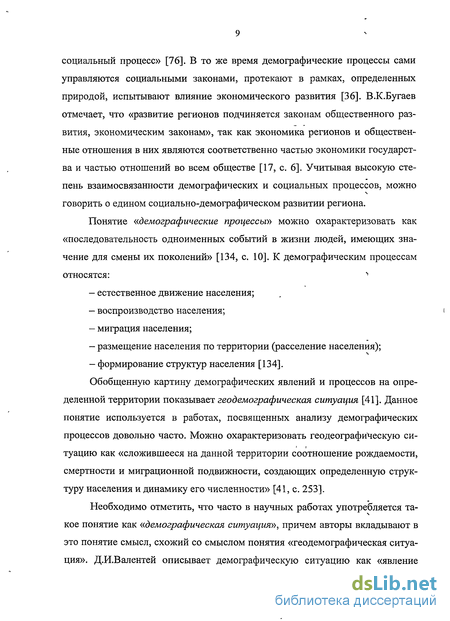 9

социальный процесс» [76]. В то же время демографические процессы сами управляются социальными законами, протекают в рамках, определенных природой, испытывают влияние экономического развития [36]. В.К.Бугаев отмечает, что «развитие регионов подчиняется законам общественного развития, экономическим законам», так как экономика регионов и общественные отношения в них являются соответственно частью экономики государства и частью отношений во всем обществе [17, с. 6]. Учитывая высокую степень взаимосвязанности демографических и социальных процессов, можно говорить о едином социально-демографическом развитии региона.

Понятие «демографические процессы» можно охарактеризовать как «последовательность одноименных событий в жизни людей, имеющих значение для смены их поколений» [134, с. 10]. К демографическим процессам относятся:

– естественное движение населения;

– воспроизводство населения;

– миграция населения;

– размещение населения по территории (расселение населения);

– формирование структур населения [134].

Обобщенную картину демографических явлений и процессов на определенной территории показывает геодемографическая ситуация [41]. Данное понятие используется в работах, посвященных анализу демографических процессов довольно часто. Можно охарактеризовать геодеографическую ситуацию как «сложившееся на данной территории соотношение рождаемости, смертности и миграционной подвижности, создающих определенную структуру населения и динамику его численности» [41, с. 253].

Необходимо отметить, что часто в научных работах употребляется такое понятие как «демографическая ситуация», причем авторы вкладывают в это понятие смысл, схожий со смыслом понятия «геодемографическая ситуация». Д.И.Валентей описывает демографическую ситуацию как «явление

dsLib.net
библиотека диссертаций